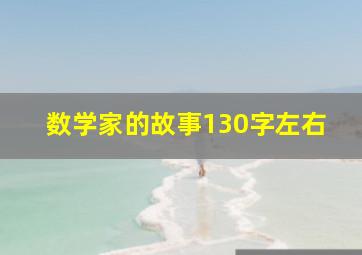 数学家的故事130字左右